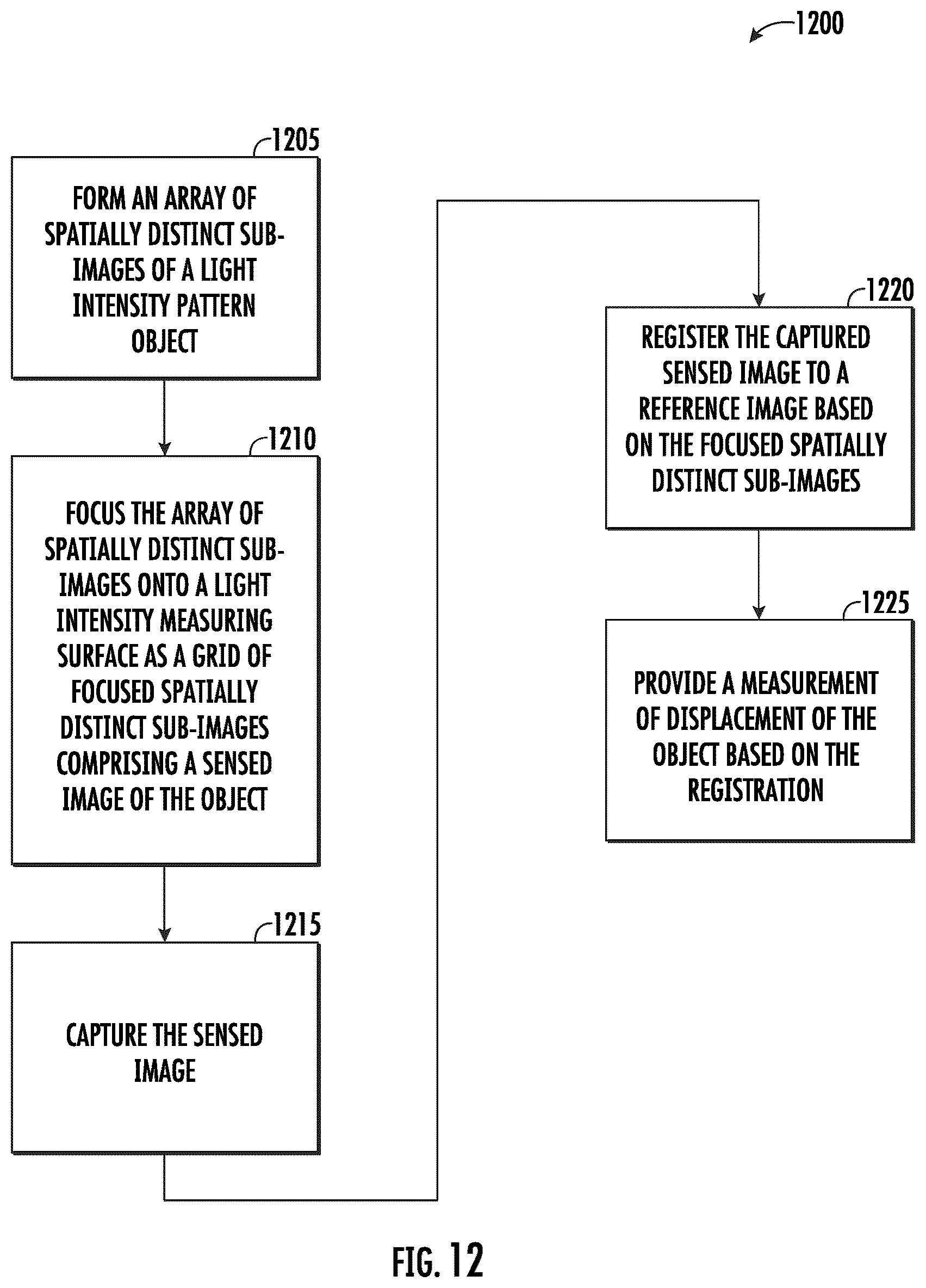 1200

1205

FORM AN ARRAY OF SPATIALLY DISTINCT SUB-IMAGES OF A LIGHT INTENSITY PATTERN OBJECT

1210

FOCUS THE ARRAY OF SPATIALLY DISTINCT SUB-IMAGES ONTO A LIGHT INTENSITY MEASURING SURFACE AS A GRID OF FOCUSED SPATIALLY DISTINCT SUB-IMAGES COMPRISING A SENSED IMAGE OF THE OBJECT

1215

CAPTURE THE SENSED IMAGE

1220

REGISTER THE CAPTURED SENSED IMAGE TO A REFERENCE IMAGE BASED ON THE FOCUSED SPATIALLY DISTINCT SUB-IMAGES

1225

PROVIDE A MEASUREMENT OF DISPLACEMENT OF THE OBJECT BASED ON THE REGISTRATION

FIG. 12